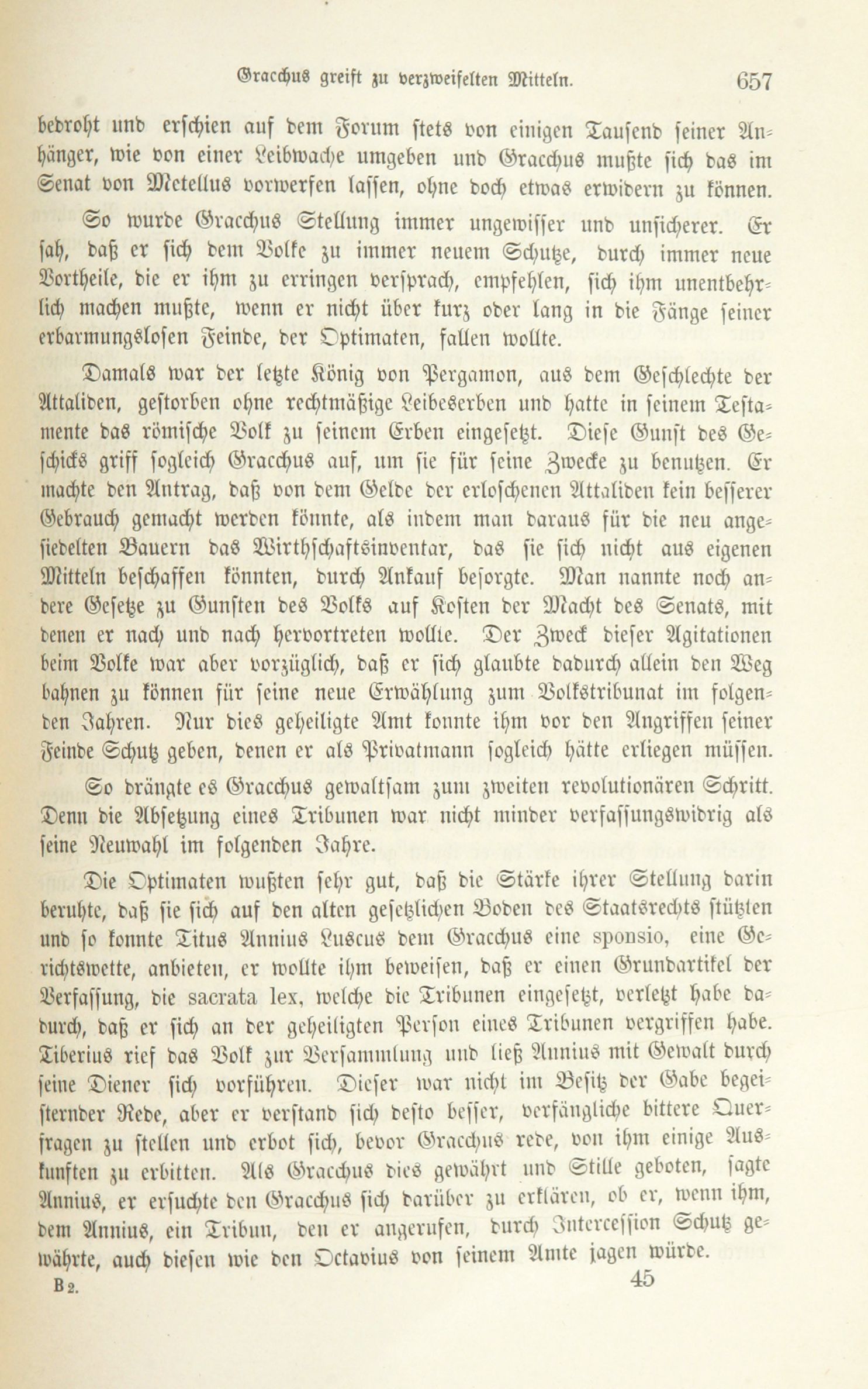 Gracchus greift zu verzweifelten Mitteln. 657

bedroht und erschien auf dem Forum stets von einigen Tausend seiner Anhänger, wie von einer Leibwache umgeben und Gracchus mußte sich das im Senat von Metellus vorwerfen lassen, ohne doch etwas erwidern zu können.

So wurde Gracchus Stellung immer ungewisser und unsicherer. Er sah, daß er sich dem Volke zu immer neuem Schutze, durch immer neue Vortheile, die er ihm zu erringen versprach, empfehlen, sich ihm unentbehrlich machen mußte, wenn er nicht über kurz oder lang in die Fänge seiner erbarmungslosen Feinde, der Optimaten, fallen wollte.

Damals war der letzte König von Pergamon, aus dem Geschlechte der Attaliden, gestorben ohne rechtmäßige Leibeserben und hatte in seinem Testamente das römische Volk zu seinem Erben eingesetzt. Diese Gunst des Geschicks griff sogleich Gracchus auf, um sie für seine Zwecke zu benutzen. Er machte den Antrag, daß von dem Gelde der erloschenen Attaliden kein besserer Gebrauch gemacht werden könnte, als indem man daraus für die neu angesiedelten Bauern das Wirthschaftsinventar, das sie sich nicht aus eigenen Mitteln beschaffen könnten, durch Ankauf besorgte. Man nannte noch andere Gesetze zu Gunsten des Volks auf Kosten der Macht des Senats, mit denen er nach und nach hervortreten wollte. Der Zweck dieser Agitationen beim Volke war aber vorzüglich, daß er sich glaubte dadurch allein den Weg bahnen zu können für seine neue Erwählung zum Volkstribunat im folgenden Jahren. Nur dies geheiligte Amt konnte ihm vor den Angriffen seiner Feinde Schutz geben, denen er als Privatmann sogleich hätte erliegen müssen.

So drängte es Gracchus gewaltsam zum zweiten revolutionären Schritt. Denn die Absetzung eines Tribunen war nicht minder verfassungswidrig als seine Neuwahl im folgenden Jahre.

Die Optimaten wußten sehr gut, daß die Stärke ihrer Stellung darin beruhte, daß sie sich auf den alten gesetzlichen Boden des Staatsrechts stützten und so konnte Titus Annius Luscus dem Gracchus eine sponsio, eine Gerichtswette, anbieten, er wollte ihm beweisen, daß er einen Grundartikel der Verfassung, die sacrata lex, welche die Tribunen eingesetzt, verletzt habe dadurch, daß er sich an der geheiligten Person eines Tribunen vergriffen habe. Tiberius rief das Volk zur Versammlung und ließ Annius mit Gewalt durch seine Diener sich vorführen. Dieser war nicht im Besitz der Gabe begeisternder Rede, aber er verstand sich desto besser, verfängliche bittere Querfragen zu stellen und erbot sich, bevor Gracchus rede, von ihm einige Auskunften zu erbitten. Als Gracchus dies gewährt und Stille geboten, sagte Annius, er ersuchte den Gracchus sich darüber zu erklären, ob er, wenn ihm, dem Annius, ein Tribun, den er angerufen, durch Intercession Schutz gewährte, auch diesen wie den Octavius von seinem Amte jagen würde.

B 2. 45